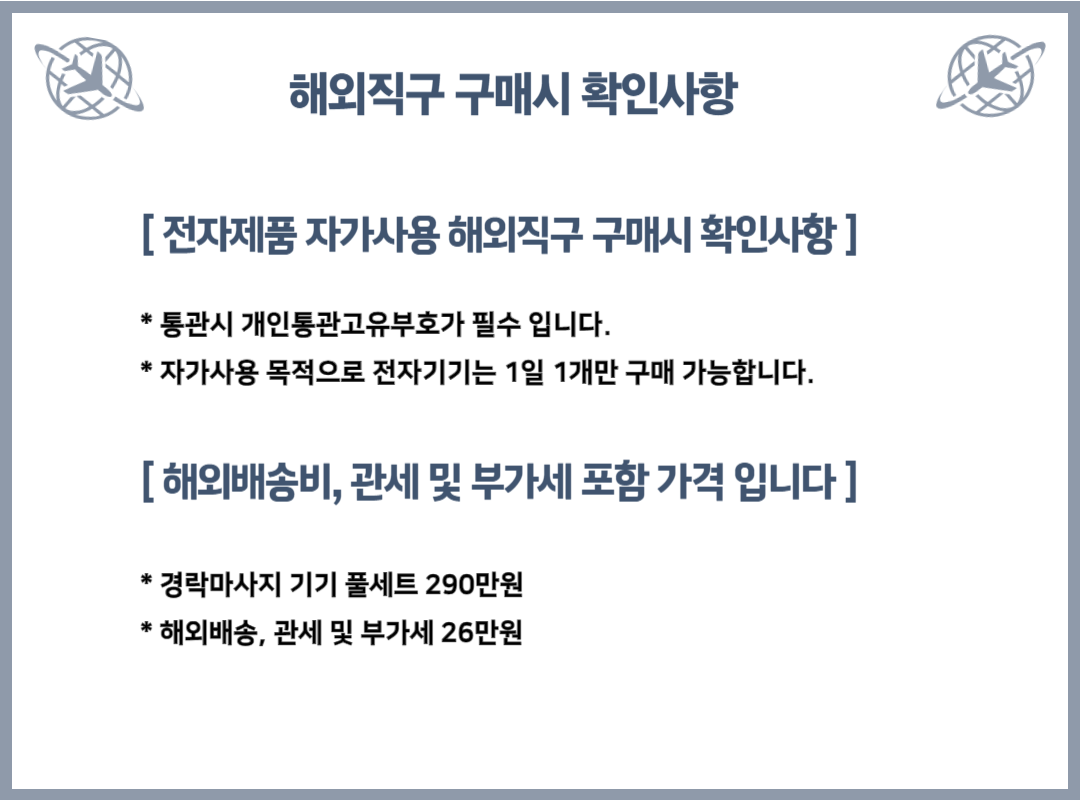 해외직구 구매시 확인사항

[ 전자제품 자가사용 해외직구 구매시 확인사항 ]

* 통관시 개인통관고유부호가 필수 입니다.
* 자가사용 목적으로 전자기기는 1일 1개만 구매 가능합니다.

[ 해외배송비, 관세 및 부가세 포함 가격 입니다 ]

* 경락마사지 기기 풀세트 290만원
* 해외배송, 관세 및 부가세 26만원